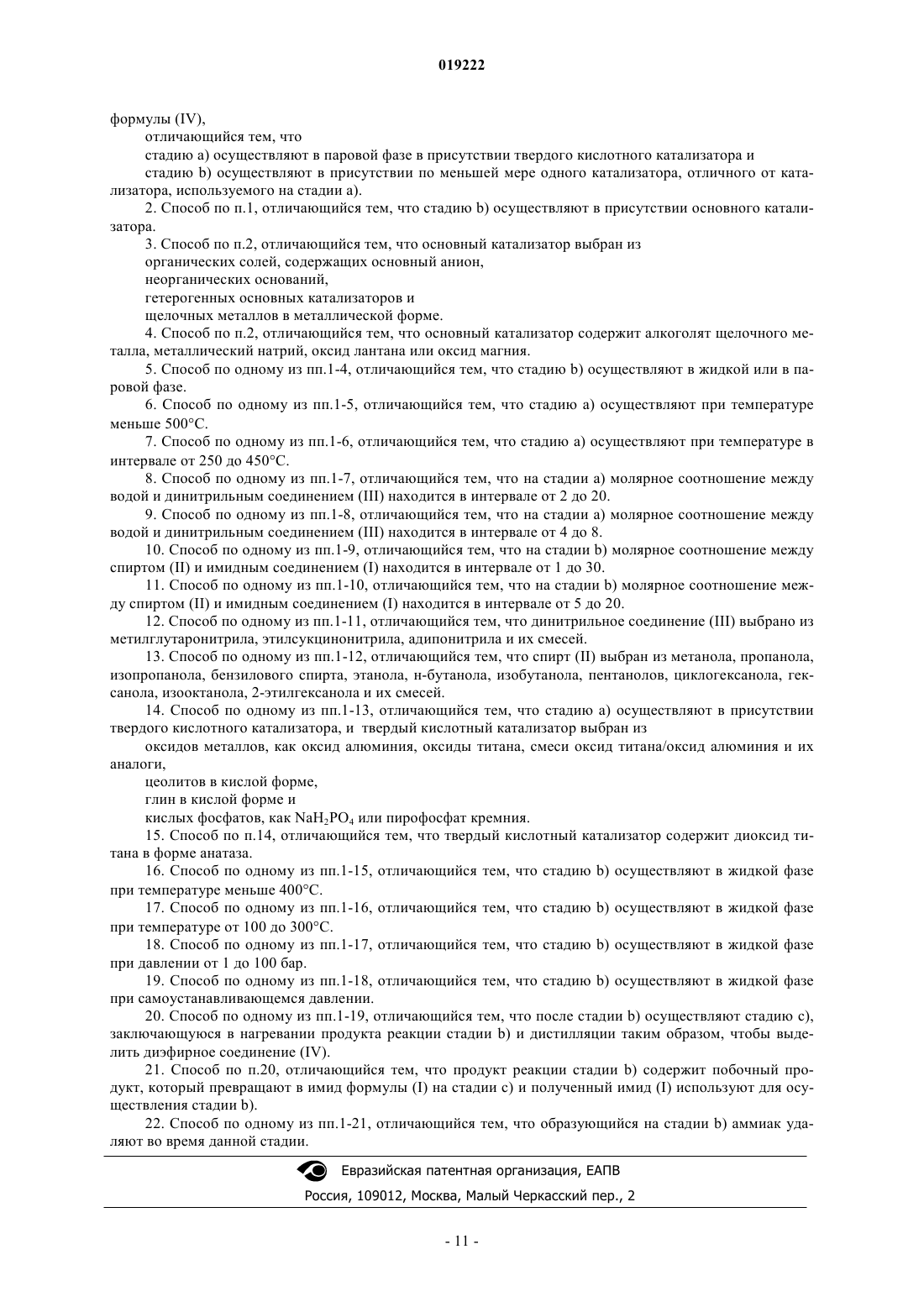 019222

формулы (IV),

отличающийся тем, что

стадию а) осуществляют в паровой фазе в присутствии твердого кислотного катализатора и

стадию b) осуществляют в присутствии по меньшей мере одного катализатора, отличного от катализатора, используемого на стадии а).

2. Способ по п.1, отличающийся тем, что стадию b) осуществляют в присутствии основного катализатора.

3. Способ по п.2, отличающийся тем, что основный катализатор выбран из

органических солей, содержащих основный анион,

неорганических оснований,

гетерогенных основных катализаторов и

щелочных металлов в металлической форме.

4. Способ по п.2, отличающийся тем, что основный катализатор содержит алкоголят щелочного металла, металлический натрий, оксид лантана или оксид магния.

5. Способ по одному из пп.1-4, отличающийся тем, что стадию b) осуществляют в жидкой или в паровой фазе.

6. Способ по одному из пп.1-5, отличающийся тем, что стадию а) осуществляют при температуре меньше 500°C.

7. Способ по одному из пп.1-6, отличающийся тем, что стадию а) осуществляют при температуре в интервале от 250 до 450°C.

8. Способ по одному из пп.1-7, отличающийся тем, что на стадии а) молярное соотношение между водой и динитрильным соединением (III) находится в интервале от 2 до 20.

9. Способ по одному из пп.1-8, отличающийся тем, что на стадии а) молярное соотношение между водой и динитрильным соединением (III) находится в интервале от 4 до 8.

10. Способ по одному из пп.1-9, отличающийся тем, что на стадии b) молярное соотношение между спиртом (II) и имидным соединением (I) находится в интервале от 1 до 30.

11. Способ по одному из пп.1-10, отличающийся тем, что на стадии b) молярное соотношение между спиртом (II) и имидным соединением (I) находится в интервале от 5 до 20.

12. Способ по одному из пп.1-11, отличающийся тем, что динитрильное соединение (III) выбрано из метилглутаронитрила, этилсукцинонитрила, адипонитрила и их смесей.

13. Способ по одному из пп.1-12, отличающийся тем, что спирт (II) выбран из метанола, пропанола, изопропанола, бензилового спирта, этанола, н-бутанола, изобутанола, пентанолов, циклогексанола, гексанола, изооктанола, 2-этилгексанола и их смесей.

14. Способ по одному из пп.1-13, отличающийся тем, что стадию а) осуществляют в присутствии твердого кислотного катализатора, и твердый кислотный катализатор выбран из

оксидов металлов, как оксид алюминия, оксиды титана, смеси оксид титана/оксид алюминия и их аналоги,

цеолитов в кислой форме,

глин в кислой форме и

кислых фосфатов, как $NaH_2PO_4$ или пирофосфат кремния.

15. Способ по п.14, отличающийся тем, что твердый кислотный катализатор содержит диоксид титана в форме анатаза.

16. Способ по одному из пп.1-15, отличающийся тем, что стадию b) осуществляют в жидкой фазе при температуре меньше 400°C.

17. Способ по одному из пп.1-16, отличающийся тем, что стадию b) осуществляют в жидкой фазе при температуре от 100 до 300°C.

18. Способ по одному из пп.1-17, отличающийся тем, что стадию b) осуществляют в жидкой фазе при давлении от 1 до 100 бар.

19. Способ по одному из пп.1-18, отличающийся тем, что стадию b) осуществляют в жидкой фазе при самоустанавливающемся давлении.

20. Способ по одному из пп.1-19, отличающийся тем, что после стадии b) осуществляют стадию с), заключающуюся в нагревании продукта реакции стадии b) и дистилляции таким образом, чтобы выделить диэфирное соединение (IV).

21. Способ по п.20, отличающийся тем, что продукт реакции стадии b) содержит побочный продукт, который превращают в имид формулы (I) на стадии с) и полученный имид (I) используют для осуществления стадии b).

22. Способ по одному из пп.1-21, отличающийся тем, что образующийся на стадии b) аммиак удаляют во время данной стадии.

Евразийская патентная организация, ЕАПВ

Россия, 109012, Москва, Малый Черкасский пер., 2

- 11 -